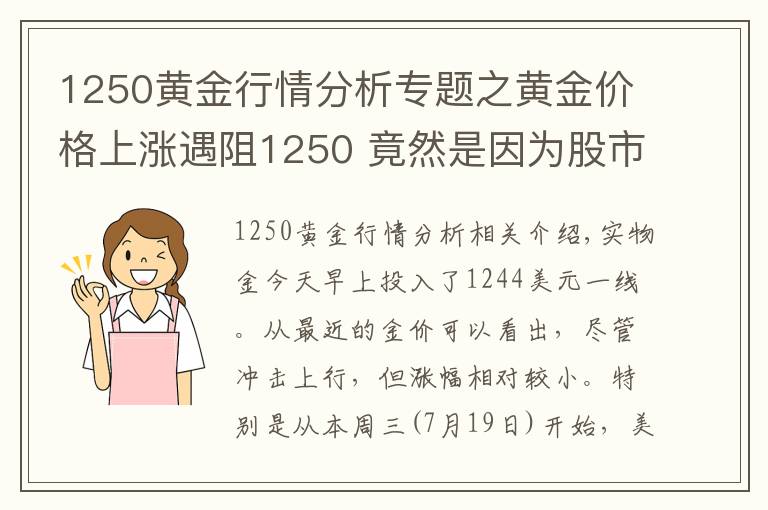 1250黄金行情分析专题之黄金价格上涨遇阻1250 竟然是因为股市

1250黄金行情分析相关介绍，实物金今天早上投入了1244美元一线。从最近的金价可以看出，尽管冲击上行，但涨幅相对较小。特别是从本周三(7月19日)开始，美